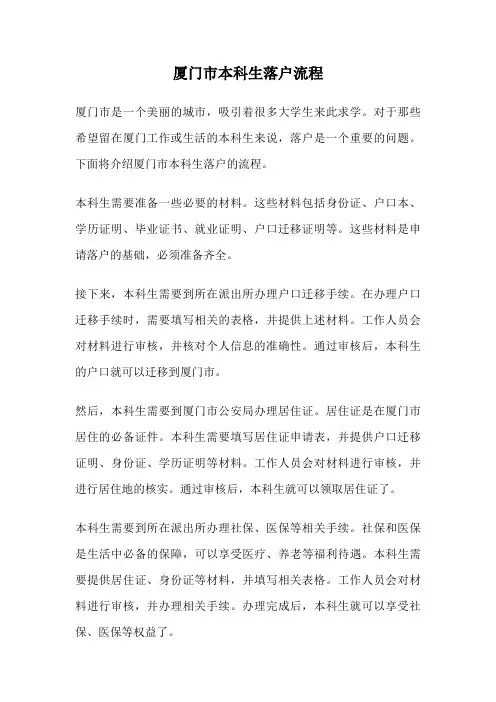 厦门市本科生落户流程

厦门市是一个美丽的城市，吸引着很多大学生来此求学。对于那些希望留在厦门工作或生活的本科生来说，落户是一个重要的问题。下面将介绍厦门市本科生落户的流程。

本科生需要准备一些必要的材料。这些材料包括身份证、户口本、学历证明、毕业证书、就业证明、户口迁移证明等。这些材料是申请落户的基础，必须准备齐全。

接下来，本科生需要到所在派出所办理户口迁移手续。在办理户口迁移手续时，需要填写相关的表格，并提供上述材料。工作人员会对材料进行审核，并核对个人信息的准确性。通过审核后，本科生的户口就可以迁移到厦门市。

然后，本科生需要到厦门市公安局办理居住证。居住证是在厦门市居住的必备证件。本科生需要填写居住证申请表，并提供户口迁移证明、身份证、学历证明等材料。工作人员会对材料进行审核，并进行居住地的核实。通过审核后，本科生就可以领取居住证了。

本科生需要到所在派出所办理社保、医保等相关手续。社保和医保是生活中必备的保障，可以享受医疗、养老等福利待遇。本科生需要提供居住证、身份证等材料，并填写相关表格。工作人员会对材料进行审核，并办理相关手续。办理完成后，本科生就可以享受社保、医保等权益了。